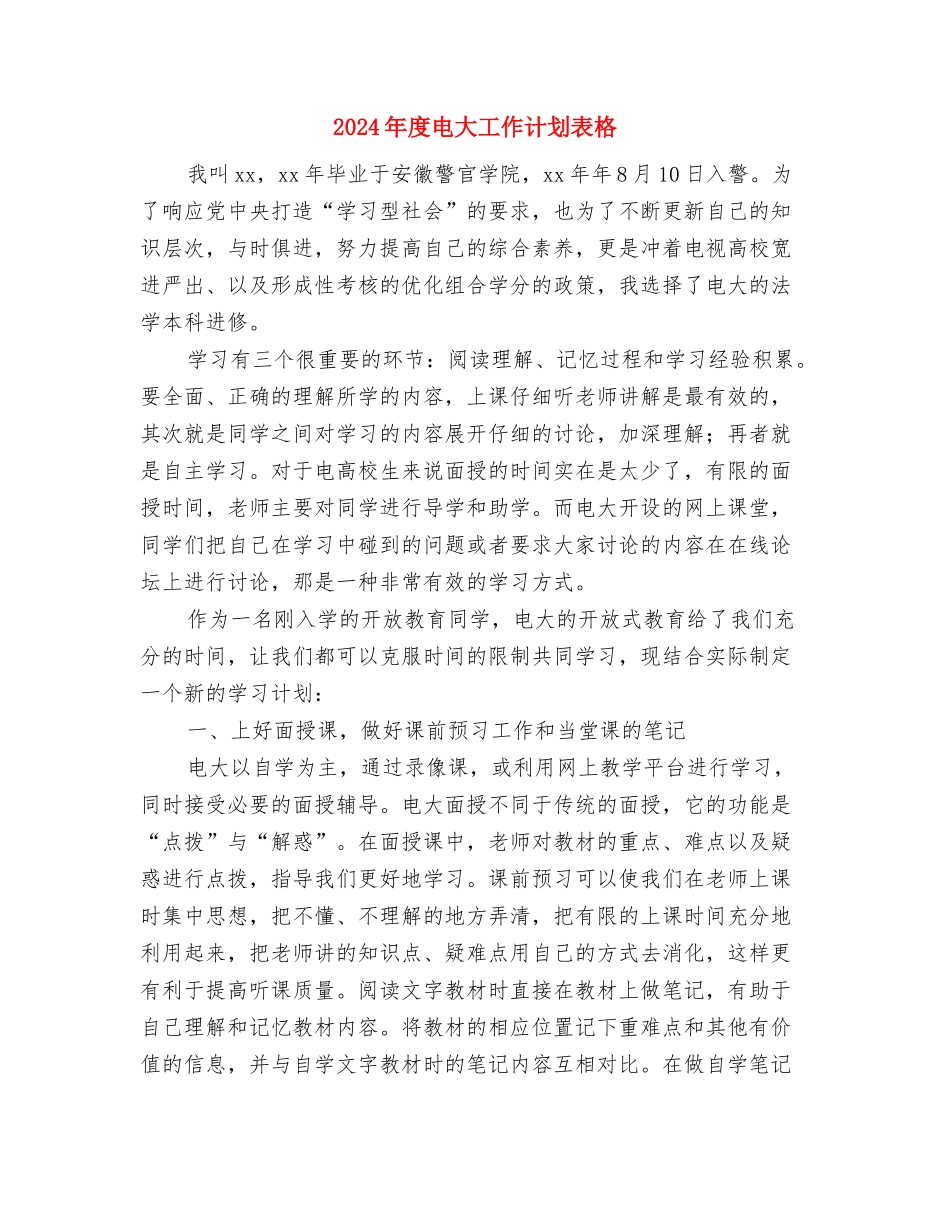 2024年度电大工作计划表格

我叫xx，xx年毕业于安徽警官学院，xx年年8月10日入警。为了响应党中央打造“学习型社会”的要求，也为了不断更新自己的知识层次，与时俱进，努力提高自己的综合素养，更是冲着电视高校宽进严出、以及形成性考核的优化组合学分的政策，我选择了电大的法学本科进修。

学习有三个很重要的环节：阅读理解、记忆过程和学习经验积累。要全面、正确的理解所学的内容，上课仔细听老师讲解是最有效的，其次就是同学之间对学习的内容展开仔细的讨论，加深理解；再者就是自主学习。对于电高校生来说面授的时间实在是太少了，有限的面授时间，老师主要对同学进行导学和助学。而电大开设的网上课堂，同学们把自己在学习中碰到的问题或者要求大家讨论的内容在在线论坛上进行讨论，那是一种非常有效的学习方式。

作为一名刚入学的开放教育同学，电大的开放式教育给了我们充分的时间，让我们都可以克服时间的限制共同学习，现结合实际制定一个新的学习计划：

一、上好面授课，做好课前预习工作和当堂课的笔记

电大以自学为主，通过录像课，或利用网上教学平台进行学习，同时接受必要的面授辅导。电大面授不同于传统的面授，它的功能是“点拨”与“解惑”。在面授课中，老师对教材的重点、难点以及疑惑进行点拨，指导我们更好地学习。课前预习可以使我们在老师上课时集中思想，把不懂、不理解的地方弄清，把有限的上课时间充分地利用起来，把老师讲的知识点、疑难点用自己的方式去消化，这样更有利于提高听课质量。阅读文字教材时直接在教材上做笔记，有助于自己理解和记忆教材内容。将教材的相应位置记下重难点和其他有价值的信息，并与自学文字教材时的笔记内容互相对比。在做自学笔记